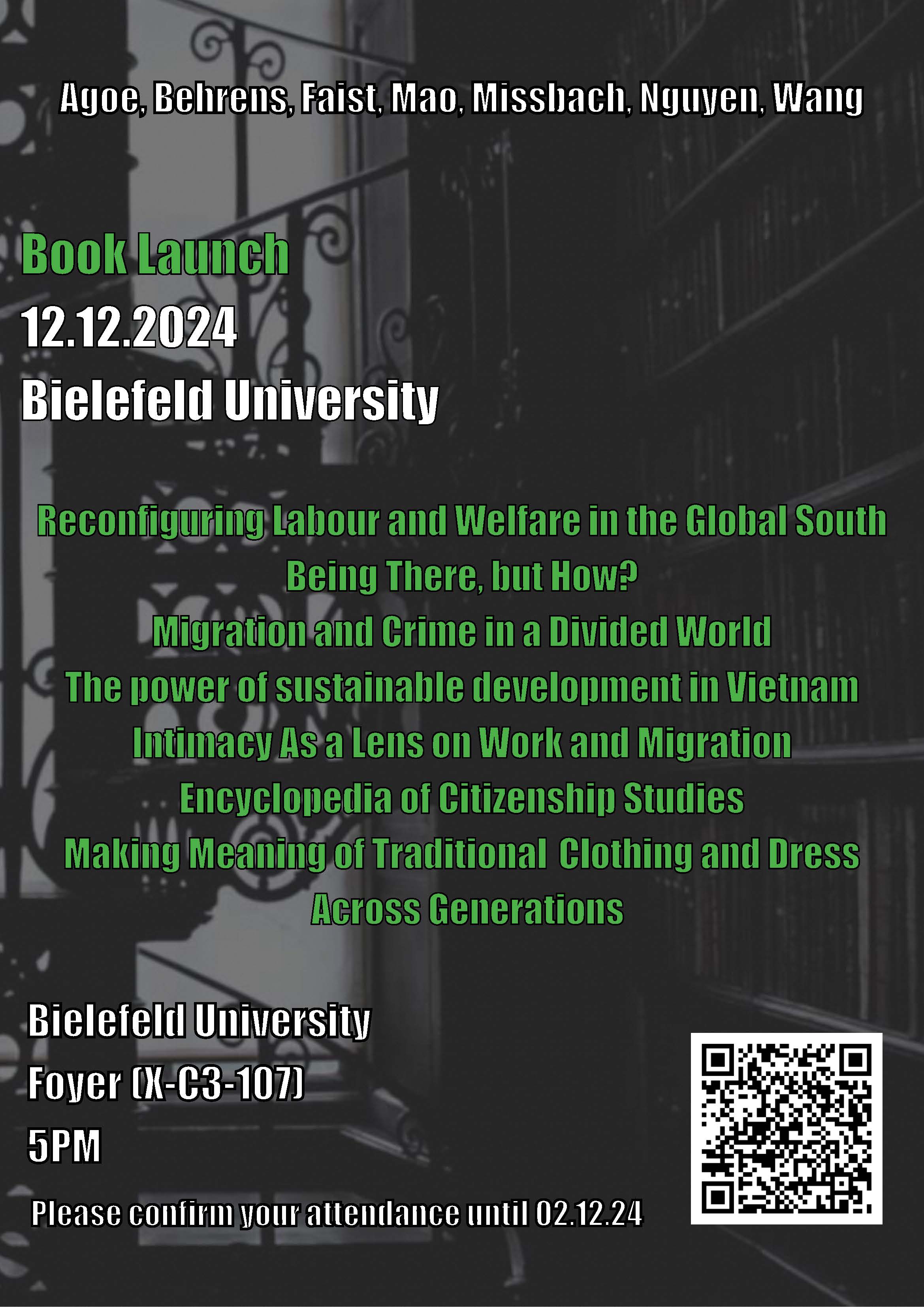 Agoe, Behrens, Faist, Mao, Missbach, Nguyen, Wang

Book Launch
12.12.2024
Bielefeld University

Reconfiguring Labour and Welfare in the Global South
Being There, but How?
Migration and Crime in a Divided World
The power of sustainable development in Vietnam
Intimacy As a Lens on Work and Migration
Encyclopedia of Citizenship Studies
Making Meaning of Traditional Clothing and Dress Across Generations

Bielefeld University
Foyer (X-C3-107)
5PM

Please confirm your attendance until 02.12.24